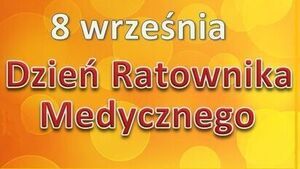 8 września

Dzień Ratownika Medycznego